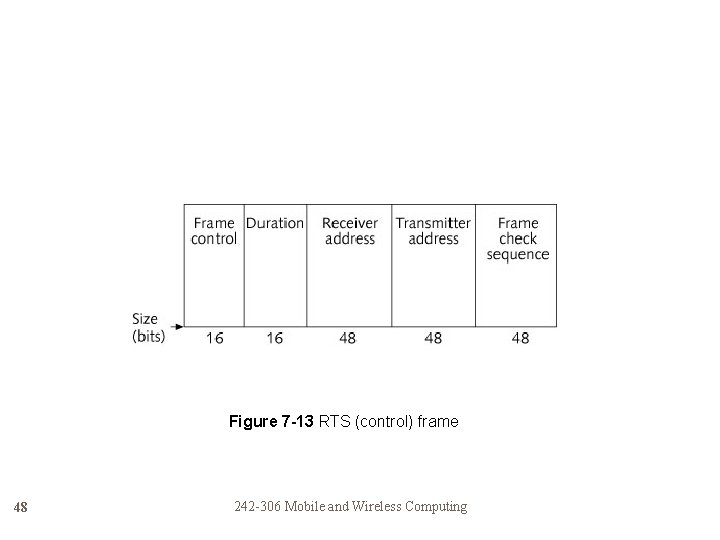 Frame control

Duration

Receiver address

Transmitter address

Frame check sequence

Size (bits)

16

16

48

48

48

Figure 7-13 RTS (control) frame

48

242-306 Mobile and Wireless Computing